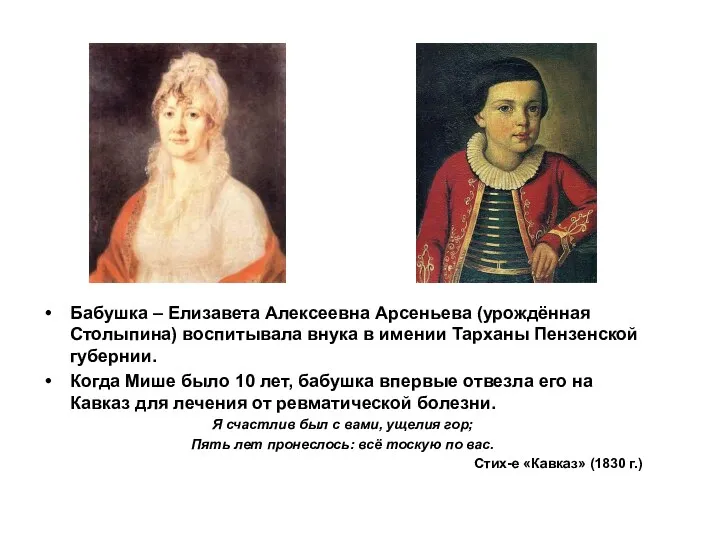 • Бабушка – Елизавета Алексеевна Арсеньева (урождённая Столыпина) воспитывала внука в имении Тарханы Пензенской губернии.
• Когда Мише было 10 лет, бабушка впервые отвезла его на Кавказ для лечения от ревматической болезни.

Я счастлив был с вами, ущелия гор;
Пять лет пронеслось: всё тоскую по вас.

Стих-е «Кавказ» (1830 г.)